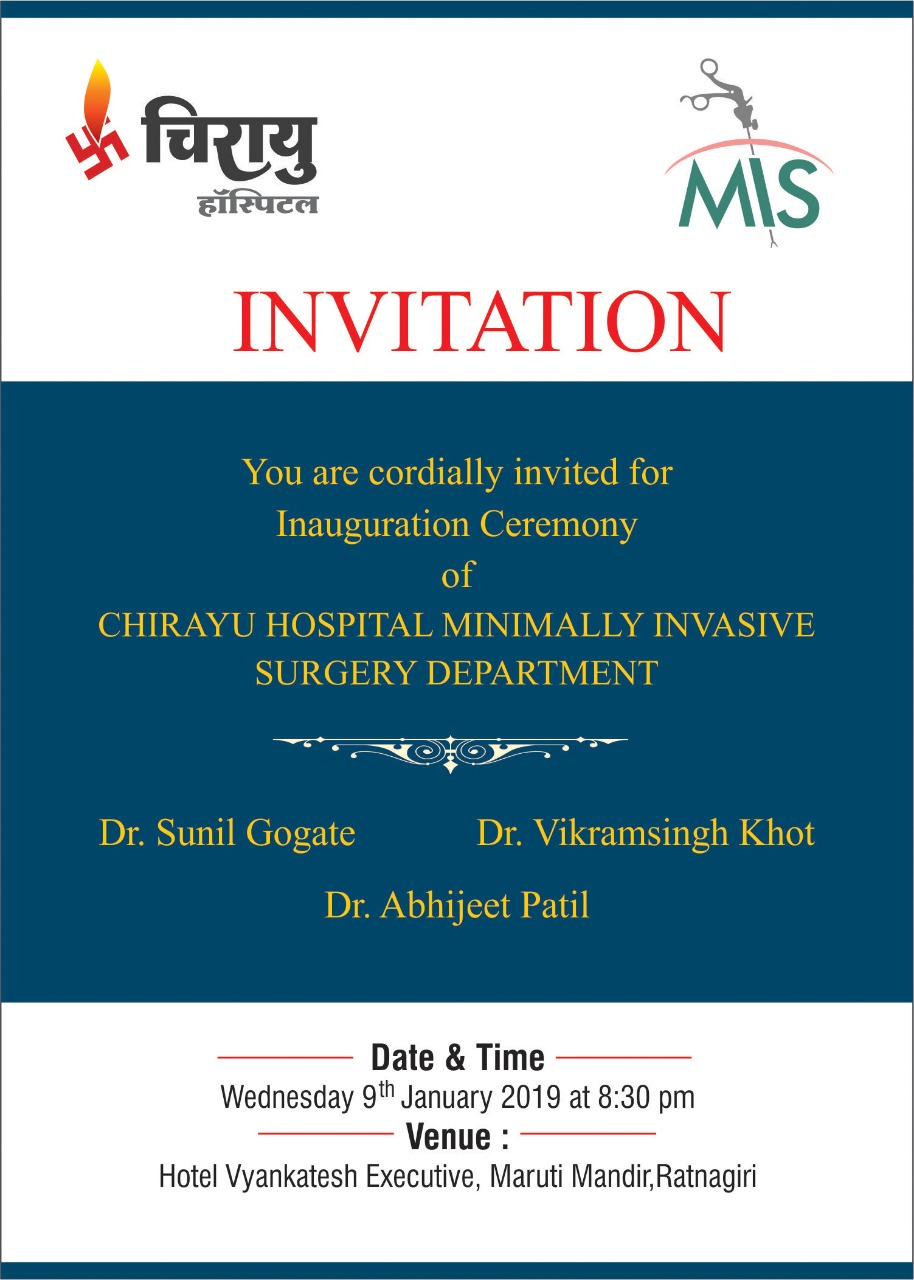 चिरायु
हॉस्पिटल

MIS

INVITATION

You are cordially invited for
Inauguration Ceremony
of
CHIRAYU HOSPITAL MINIMALLY INVASIVE SURGERY DEPARTMENT

Dr. Sunil Gogate Dr. Vikramsingh Khot

Dr. Abhijeet Patil

Date & Time
Wednesday 9$^{th}$ January 2019 at 8:30 pm
Venue :
Hotel Vyankatesh Executive, Maruti Mandir,Ratnagiri